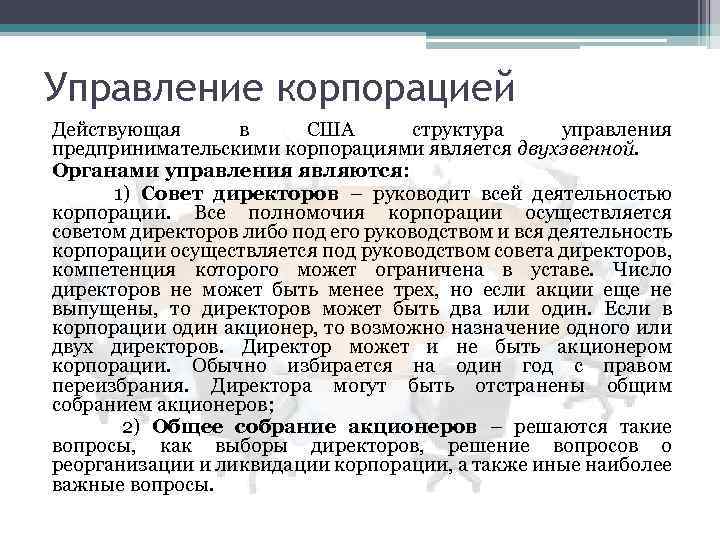 Управление корпорацией

Действующая в США структура управления предпринимательскими корпорациями является двухзвенной.

Органами управления являются:

1) Совет директоров – руководит всей деятельностью корпорации. Все полномочия корпорации осуществляется советом директоров либо под его руководством и вся деятельность корпорации осуществляется под руководством совета директоров, компетенция которого может ограничена в уставе. Число директоров не может быть менее трех, но если акции еще не выпущены, то директоров может быть два или один. Если в корпорации один акционер, то возможно назначение одного или двух директоров. Директор может и не быть акционером корпорации. Обычно избирается на один год с правом переизбрания. Директора могут быть отстранены общим собранием акционеров;

2) Общее собрание акционеров – решаются такие вопросы, как выборы директоров, решение вопросов о реорганизации и ликвидации корпорации, а также иные наиболее важные вопросы.